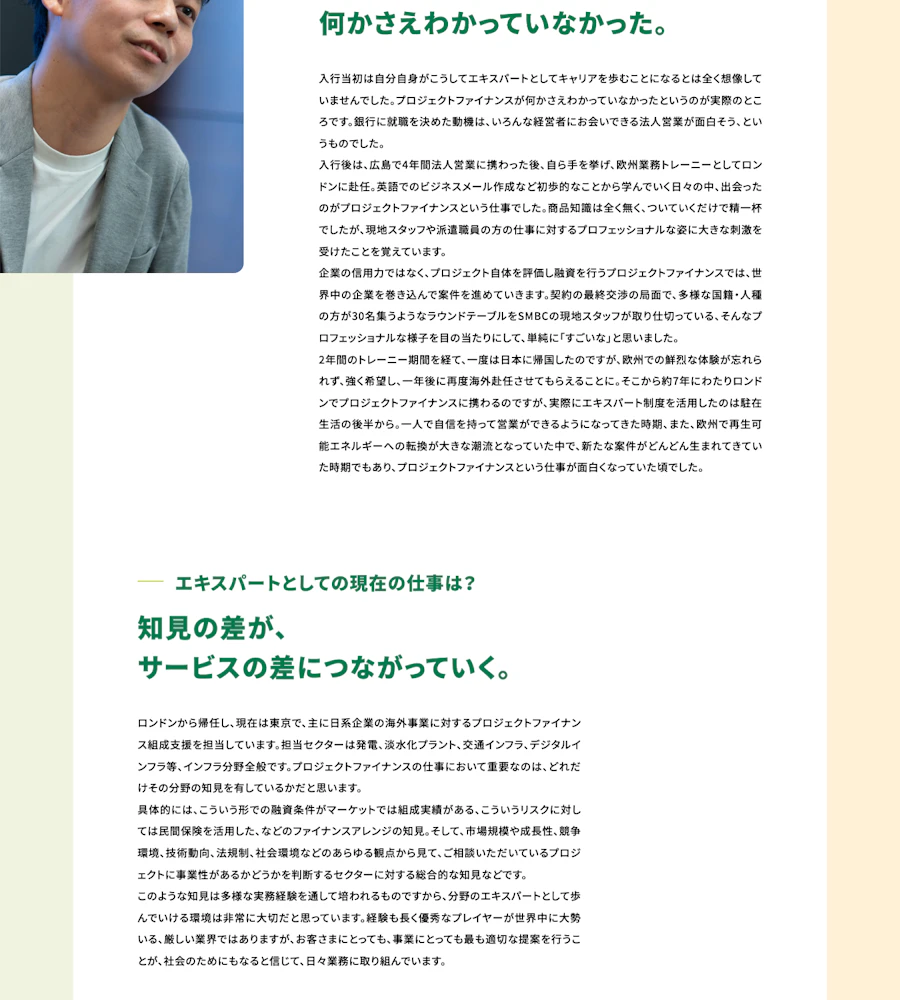 何かさえわかっていなかった。

入行当初は自分自身がこうしてエキスパートとしてキャリアを歩むことになるとは全く想像していませんでした。プロジェクトファイナンスが何かさえわかっていなかったというのが実際のところです。銀行に就職を決めた動機は、いろんな経営者にお会いできる法人営業が面白そう、というものでした。

入行後は、広島で4年間法人営業に携わった後、自ら手を挙げ、欧州業務トレーニーとしてロンドンに赴任。英語でのビジネスメール作成など初歩的なことから学んでいく日々の中、出会ったのがプロジェクトファイナンスという仕事でした。商品知識は全く無く、ついていくだけで精一杯でしたが、現地スタッフや派遣職員の方の仕事に対するプロフェッショナルな姿に大きな刺激を受けたことを覚えています。

企業の信用力ではなく、プロジェクト自体を評価し融資を行うプロジェクトファイナンスでは、世界中の企業を巻き込んで案件を進めていきます。契約の最終交渉の局面で、多様な国籍・人種の方が30名集うようなラウンドテーブルをSMBCの現地スタッフが取り仕切っている、そんなプロフェッショナルな様子を目の当たりにして、単純に「すごいな」と思いました。

2年間のトレーニー期間を経て、一度は日本に帰国したのですが、欧州での鮮烈な体験が忘れられず、強く希望し、一年後に再度海外赴任させてもらえることに。そこから約7年にわたりロンドンでプロジェクトファイナンスに携わるのですが、実際にエキスパート制度を活用したのは駐在生活の後半から。一人で自信を持って営業ができるようになってきた時期、また、欧州で再生可能エネルギーへの転換が大きな潮流となっていた中で、新たな案件がどんどん生まれてきていた時期でもあり、プロジェクトファイナンスという仕事が面白くなっていた頃でした。

エキスパートとしての現在の仕事は?

知見の差が、
サービスの差につながっていく。

ロンドンから帰任し、現在は東京で、主に日系企業の海外事業に対するプロジェクトファイナンス組成支援を担当しています。担当セクターは発電、淡水化プラント、交通インフラ、デジタルインフラ等、インフラ分野全般です。プロジェクトファイナンスの仕事において重要なのは、どれだけその分野の知見を有しているかだと思います。

具体的には、こういう形での融資条件がマーケットでは組成実績がある、こういうリスクに対しては民間保険を活用した、などのファイナンスアレンジの知見。そして、市場規模や成長性、競争環境、技術動向、法規制、社会環境などのあらゆる観点から見て、ご相談いただいているプロジェクトに事業性があるかどうかを判断するセクターに対する総合的な知見などです。

このような知見は多様な実務経験を通して培われるものですから、分野のエキスパートとして歩んでいける環境は非常に大切だと思っています。経験も長く優秀なプレイヤーが世界中に大勢いる、厳しい業界ではありますが、お客さまにとっても、事業にとっても最も適切な提案を行うことが、社会のためにもなると信じて、日々業務に取り組んでいます。